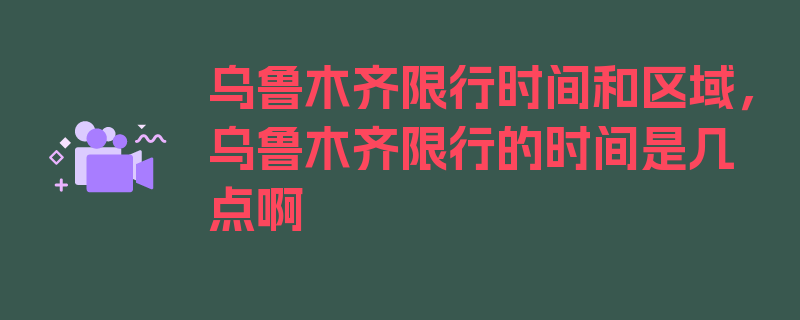 乌鲁木齐限行时间和区域，乌鲁木齐限行的时间是几点啊